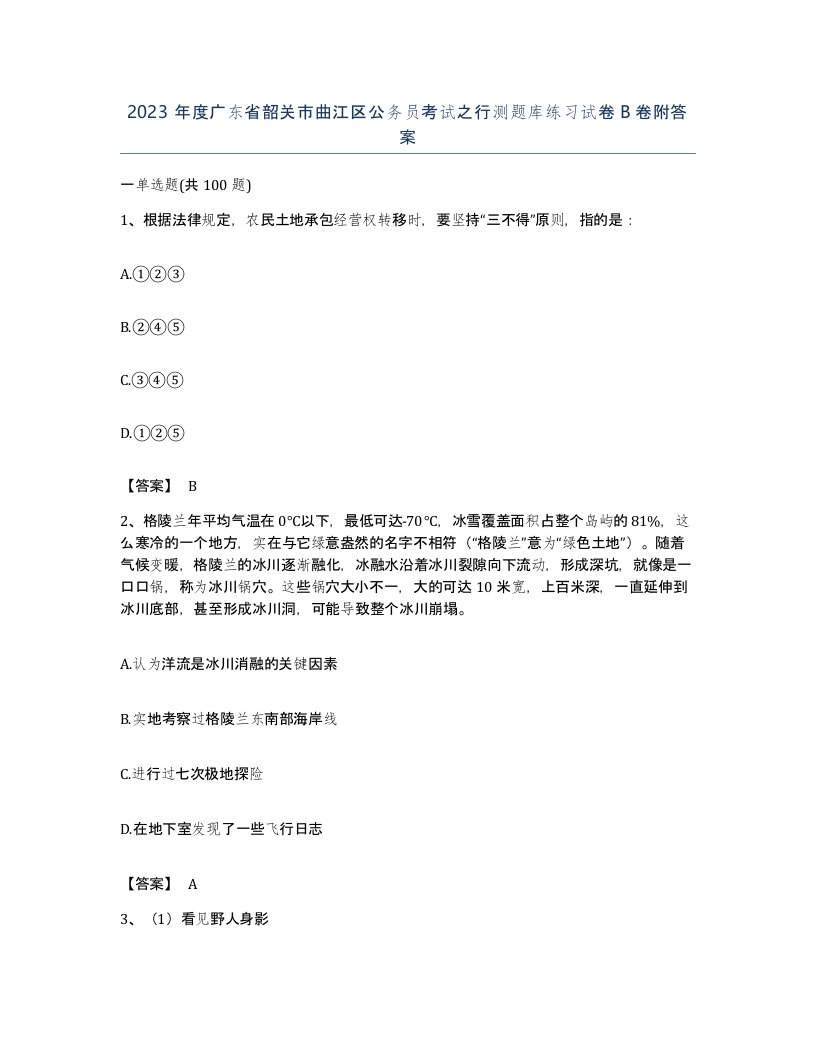 2023 年度广东省韶关市曲江区公务员考试之行测题库练习试卷 B 卷附答案

一单选题(共 100 题)

1、根据法律规定，农民土地承包经营权转移时，要坚持“三不得”原则，指的是：

A.①②③

B.②④⑤

C.③④⑤

D.①②⑤

【答案】 B

2、格陵兰年平均气温在 0°C以下，最低可达-70℃，冰雪覆盖面积占整个岛屿的 81%，这么寒冷的一个地方，实在与它绿意盎然的名字不相符（“格陵兰”意为“绿色土地”）。随着气候变暖，格陵兰的冰川逐渐融化，冰融水沿着冰川裂隙向下流动，形成深坑，就像是一口口锅，称为冰川锅穴。这些锅穴大小不一，大的可达 10 米宽，上百米深，一直延伸到冰川底部，甚至形成冰川洞，可能导致整个冰川崩塌。

A.认为洋流是冰川消融的关键因素

B.实地考察过格陵兰东南部海岸线

C.进行过七次极地探险

D.在地下室发现了一些飞行日志

【答案】 A

3、（1）看见野人身影